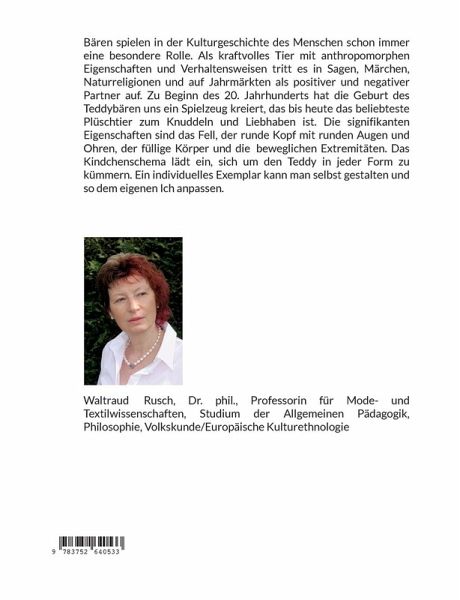 Bären spielen in der Kulturgeschichte des Menschen schon immer eine besondere Rolle. Als kraftvolles Tier mit anthropomorphen Eigenschaften und Verhaltensweisen tritt es in Sagen, Märchen, Naturreligionen und auf Jahrmärkten als positiver und negativer Partner auf. Zu Beginn des 20. Jahrhunderts hat die Geburt des Teddybären uns ein Spielzeug kreiert, das bis heute das beliebteste Plüschtier zum Knuddeln und Liebhaben ist. Die signifikanten Eigenschaften sind das Fell, der runde Kopf mit runden Augen und Ohren, der füllige Körper und die beweglichen Extremitäten. Das Kindchenschema lädt ein, sich um den Teddy in jeder Form zu kümmern. Ein individuelles Exemplar kann man selbst gestalten und so dem eigenen Ich anpassen.

Waltraud Rusch, Dr. phil., Professorin für Mode- und Textilwissenschaften, Studium der Allgemeinen Pädagogik, Philosophie, Volkskunde/Europäische Kulturethnologie

9 783752 640533